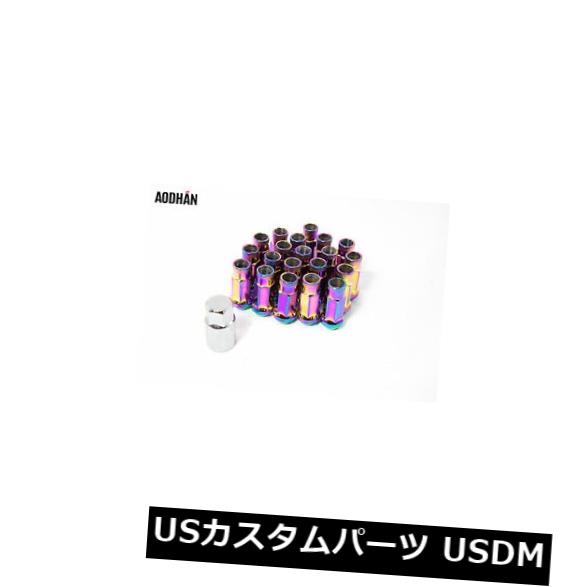 AODHÁN

USカスタムパーツ USDM